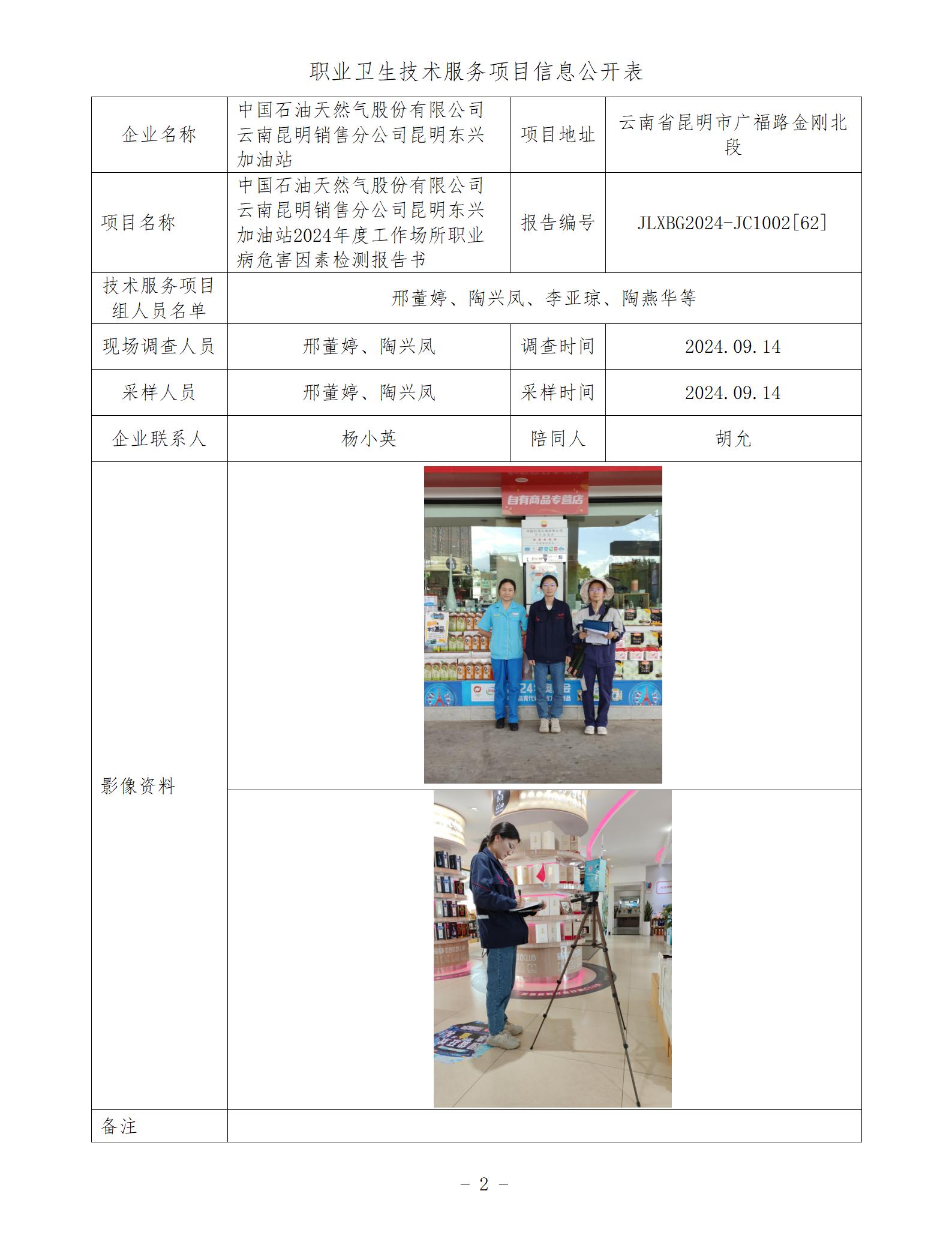 职业卫生技术服务项目信息公开表

| 企业名称 | 中国石油天然气股份有限公司云南昆明销售分公司昆明东兴加油站 | 项目地址 | 云南省昆明市广福路金刚北段 |
|---|---|---|---|
| 项目名称 | 中国石油天然气股份有限公司云南昆明销售分公司昆明东兴加油站2024年度工作场所职业病危害因素检测报告书 | 报告编号 | JLXBG2024-JC1002[62] |
| 技术服务项目组人员名单 | 邢董婷、陶兴凤、李亚琼、陶燕华等 | | |
| 现场调查人员 | 邢董婷、陶兴凤 | 调查时间 | 2024.09.14 |
| 采样人员 | 邢董婷、陶兴凤 | 采样时间 | 2024.09.14 |
| 企业联系人 | 杨小英 | 陪同人 | 胡允 |
| 影像资料 | 自有商品专营店 | | |
| 备注 | | | |

- 2 -